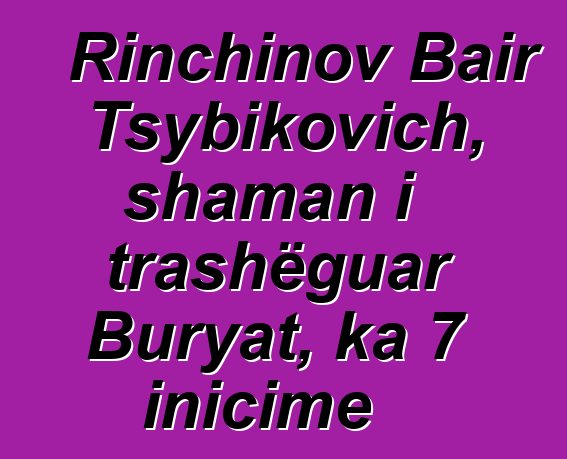 Rinchinov Bair Tsybikovich, shaman i trashëguar Buryat, ka 7 inicime